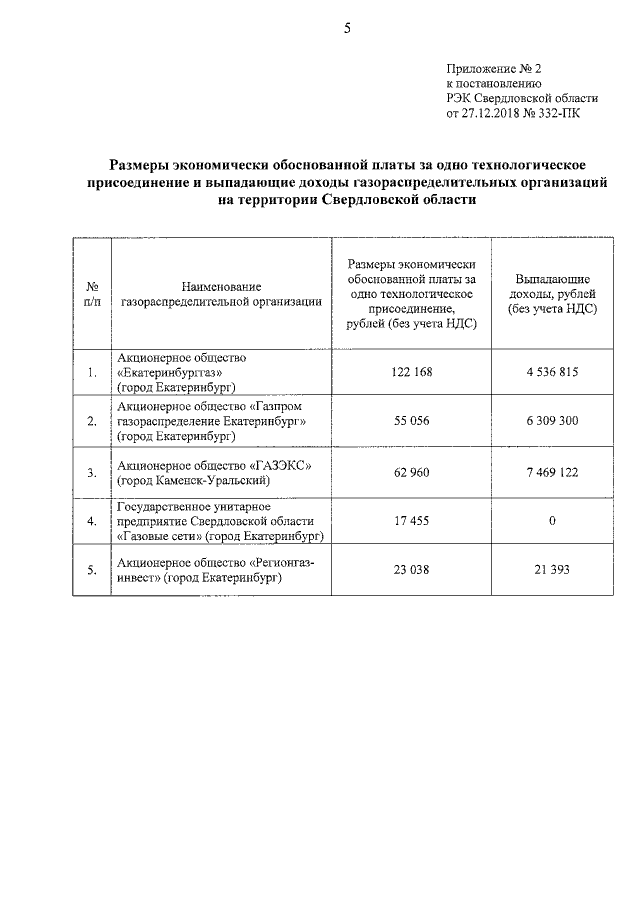 5

Приложение № 2
к постановлению
РЭК Свердловской области
от 27.12.2018 № 332-ПК

Размеры экономически обоснованной платы за одно технологическое присоединение и выпадающие доходы газораспределительных организаций на территории Свердловской области

| № п/п | Наименование газораспределительной организации | Размеры экономически обоснованной платы за одно технологическое присоединение, рублей (без учета НДС) | Выпадающие доходы, рублей (без учета НДС) |
|---|---|---|---|
| 1. | Акционерное общество «Екатеринбурггаз» (город Екатеринбург) | 122 168 | 4 536 815 |
| 2. | Акционерное общество «Газпром газораспределение Екатеринбург» (город Екатеринбург) | 55 056 | 6 309 300 |
| 3. | Акционерное общество «ГАЗЭКС» (город Каменск-Уральский) | 62 960 | 7 469 122 |
| 4. | Государственное унитарное предприятие Свердловской области «Газовые сети» (город Екатеринбург) | 17 455 | 0 |
| 5. | Акционерное общество «Регионгаз-инвест» (город Екатеринбург) | 23 038 | 21 393 |